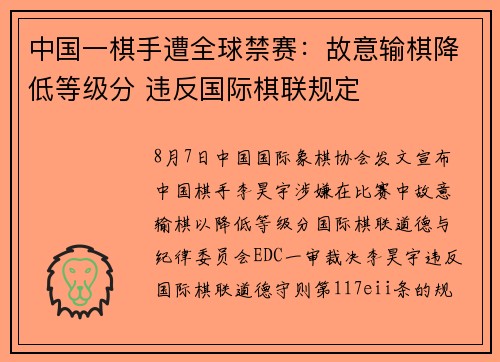 中国一棋手遭全球禁赛：故意输棋降低等级分 违反国际棋联规定

8月7日中国国际象棋协会发文宣布中国棋手李昊宇涉嫌在比赛中故意输棋以降低等级分国际棋联道德与纪律委员会EDC一审裁决李昊宇违反国际棋联道德守则第117eii条的规